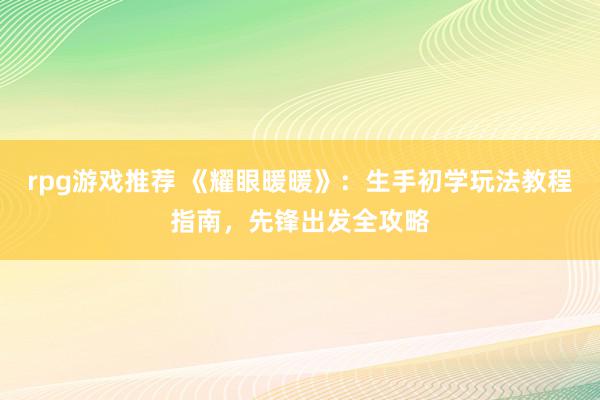 rpg游戏推荐 《耀眼暖暖》：生手初学玩法教程指南，先锋出发全攻略